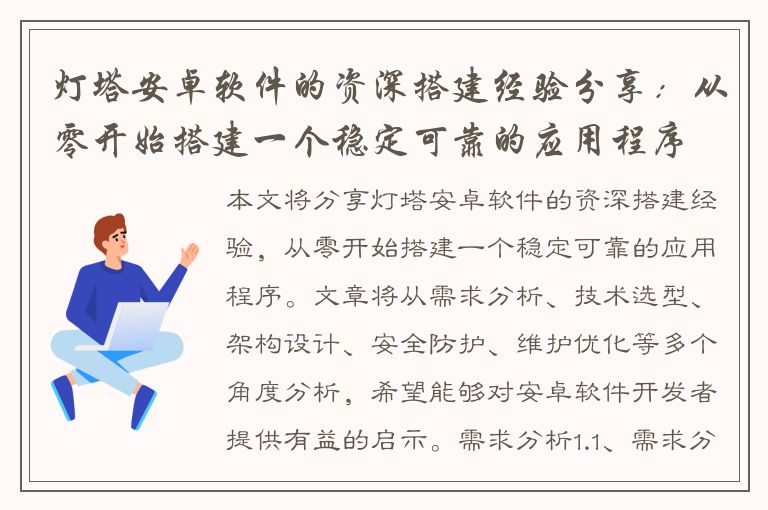 灯塔安卓软件的资深搭建经验分享：从零开始搭建一个稳定可靠的应用程序

本文将分享灯塔安卓软件的资深搭建经验，从零开始搭建一个稳定可靠的应用程序。文章将从需求分析、技术选型、架构设计、安全防护、维护优化等多个角度分析，希望能够对安卓软件开发者提供有益的启示。需求分析1.1、需求分